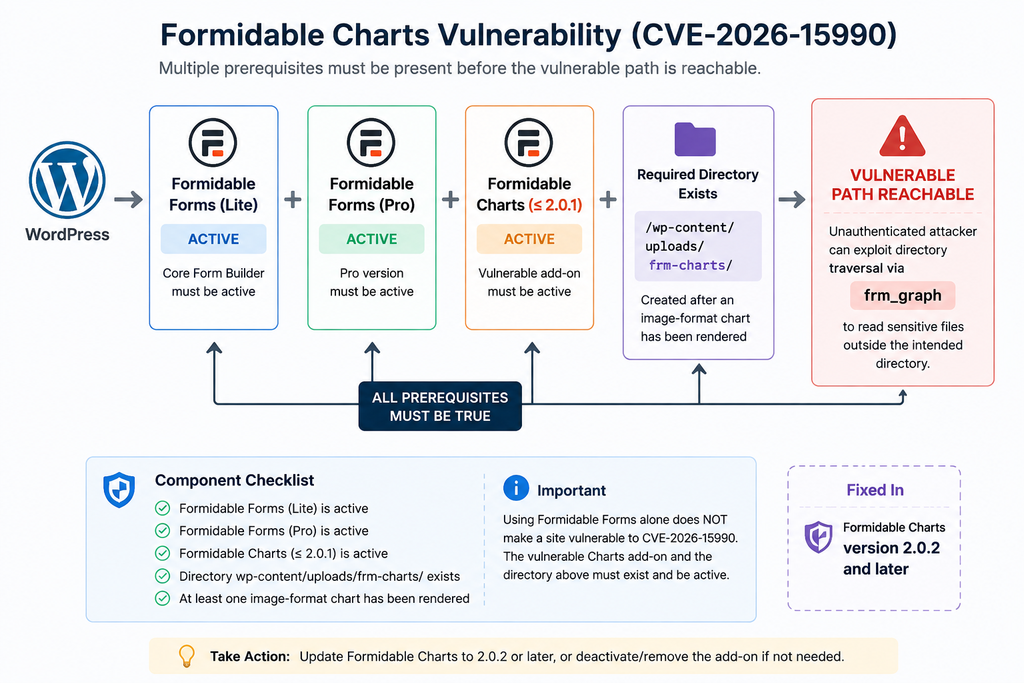 Formidable Charts Vulnerability (CVE-2026-15990)

Multiple prerequisites must be present before the vulnerable path is reachable.

WordPress

Formidable Forms (Lite)
ACTIVE
Core Form Builder must be active

+

Formidable Forms (Pro)
ACTIVE
Pro version must be active

+

Formidable Charts (≤ 2.0.1)
ACTIVE
Vulnerable add-on must be active

+

Required Directory Exists
/wp-content/uploads/frm-charts/
Created after an image-format chart has been rendered

VULNERABLE PATH REACHABLE
Unauthenticated attacker can exploit directory traversal via
frm_graph
to read sensitive files outside the intended directory.

ALL PREREQUISITES MUST BE TRUE

Component Checklist
Formidable Forms (Lite) is active
Formidable Forms (Pro) is active
Formidable Charts (≤ 2.0.1) is active
Directory wp-content/uploads/frm-charts/ exists
At least one image-format chart has been rendered

Important
Using Formidable Forms alone does NOT make a site vulnerable to CVE-2026-15990. The vulnerable Charts add-on and the directory above must exist and be active.

Fixed In
Formidable Charts
version 2.0.2 and later

Take Action: Update Formidable Charts to 2.0.2 or later, or deactivate/remove the add-on if not needed.